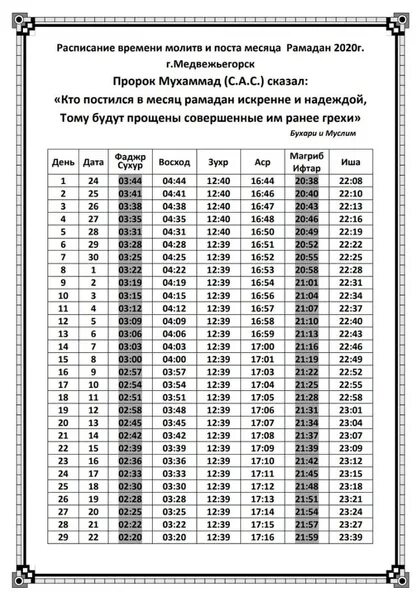 Расписание времени молитв и поста месяца Рамадан 2020г.
г.Медвежьегорск

Пророк Мухаммад (С.А.С.) сказал:
«Кто постился в месяц рамадан искренне и надеждой,
Тому будут прощены совершенные им ранее грехи»

Бухари и Муслим

| День | Дата | Фаджр Сухур | Восход | Зухр | Аср | Магриб Ифтар | Иша |
|---|---|---|---|---|---|---|---|
| 1 | 24 | 03:44 | 04:44 | 12:40 | 16:44 | 20:38 | 22:08 |
| 2 | 25 | 03:41 | 04:41 | 12:40 | 16:46 | 20:40 | 22:10 |
| 3 | 26 | 03:38 | 04:38 | 12:40 | 16:47 | 20:43 | 22:13 |
| 4 | 27 | 03:35 | 04:35 | 12:40 | 16:48 | 20:46 | 22:16 |
| 5 | 28 | 03:31 | 04:31 | 12:40 | 16:50 | 20:49 | 22:19 |
| 6 | 29 | 03:28 | 04:28 | 12:39 | 16:51 | 20:52 | 22:22 |
| 7 | 30 | 03:25 | 04:25 | 12:39 | 16:52 | 20:55 | 22:25 |
| 8 | 1 | 03:22 | 04:22 | 12:39 | 16:53 | 20:58 | 22:28 |
| 9 | 2 | 03:19 | 04:19 | 12:39 | 16:54 | 21:01 | 22:31 |
| 10 | 3 | 03:15 | 04:15 | 12:39 | 16:56 | 21:04 | 22:34 |
| 11 | 4 | 03:12 | 04:12 | 12:39 | 16:57 | 21:07 | 22:37 |
| 12 | 5 | 03:09 | 04:09 | 12:39 | 16:58 | 21:10 | 22:40 |
| 13 | 6 | 03:06 | 04:06 | 12:39 | 16:59 | 21:13 | 22:43 |
| 14 | 7 | 03:03 | 04:03 | 12:39 | 17:00 | 21:16 | 22:46 |
| 15 | 8 | 03:00 | 04:00 | 12:39 | 17:01 | 21:19 | 22:49 |
| 16 | 9 | 02:57 | 03:57 | 12:39 | 17:03 | 21:22 | 22:52 |
| 17 | 10 | 02:54 | 03:54 | 12:39 | 17:04 | 21:25 | 22:55 |
| 18 | 11 | 02:51 | 03:51 | 12:39 | 17:05 | 21:28 | 22:58 |
| 19 | 12 | 02:58 | 03:48 | 12:39 | 17:06 | 21:31 | 23:01 |
| 20 | 13 | 02:45 | 03:45 | 12:39 | 17:07 | 21:34 | 23:04 |
| 21 | 14 | 02:42 | 03:42 | 12:39 | 17:08 | 21:37 | 23:07 |
| 22 | 15 | 02:39 | 03:39 | 12:39 | 17:09 | 21:39 | 23:09 |
| 23 | 16 | 02:36 | 03:36 | 12:39 | 17:10 | 21:42 | 23:12 |
| 24 | 17 | 02:33 | 03:33 | 12:39 | 17:11 | 21:45 | 23:15 |
| 25 | 18 | 02:30 | 03:30 | 12:39 | 17:12 | 21:48 | 23:18 |
| 26 | 19 | 02:28 | 03:28 | 12:39 | 17:13 | 21:51 | 23:21 |
| 27 | 20 | 02:25 | 03:25 | 12:39 | 17:14 | 21:54 | 23:24 |
| 28 | 21 | 02:22 | 03:22 | 12:39 | 17:15 | 21:57 | 23:27 |
| 29 | 22 | 02:20 | 03:20 | 12:39 | 17:16 | 21:59 | 23:39 |